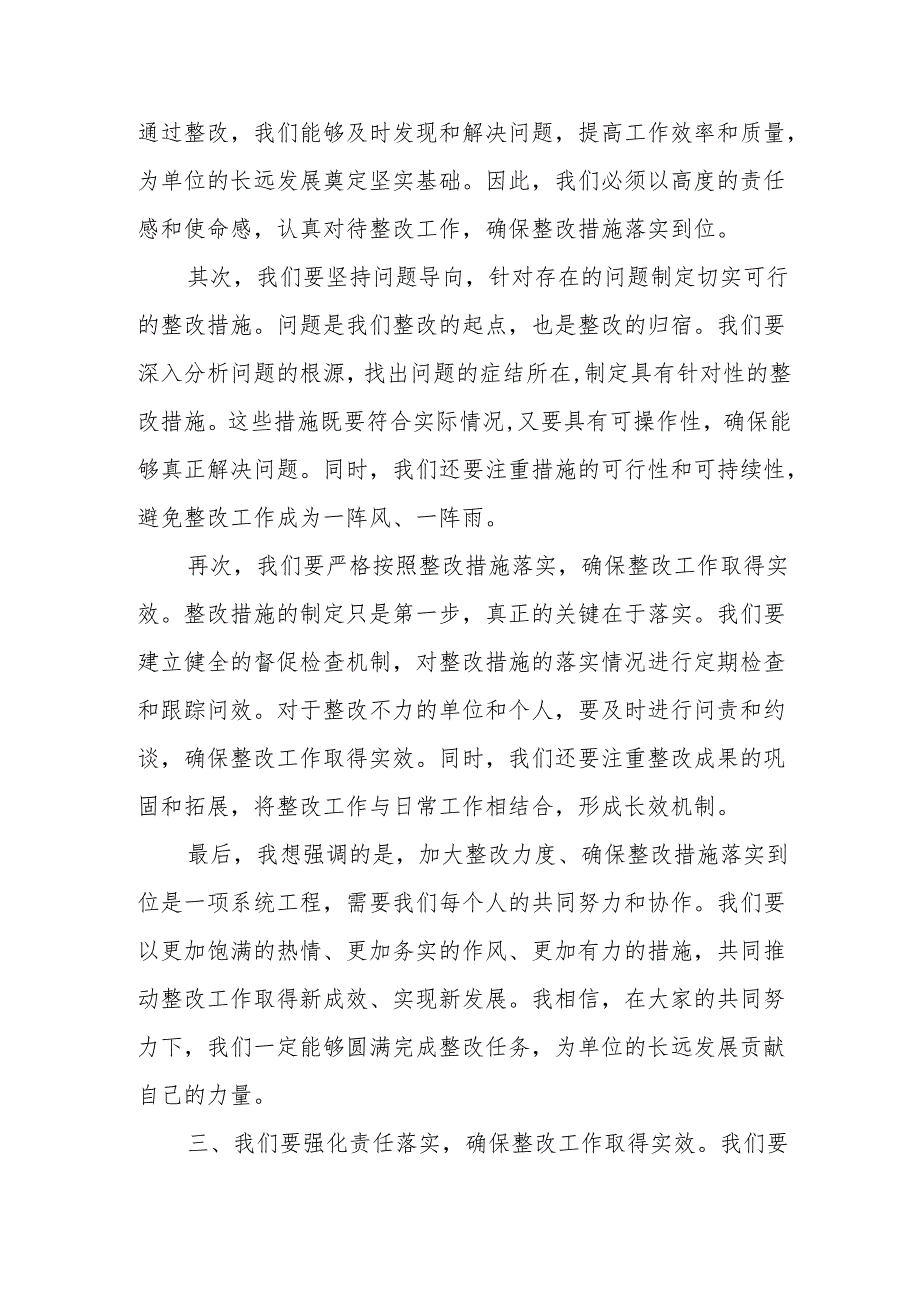 通过整改，我们能够及时发现和解决问题，提高工作效率和质量，为单位的长远发展奠定坚实基础。因此，我们必须以高度的责任感和使命感，认真对待整改工作，确保整改措施落实到位。

其次，我们要坚持问题导向，针对存在的问题制定切实可行的整改措施。问题是我们整改的起点，也是整改的归宿。我们要深入分析问题的根源，找出问题的症结所在，制定具有针对性的整改措施。这些措施既要符合实际情况，又要具有可操作性，确保能够真正解决问题。同时，我们还要注重措施的可行性和可持续性，避免整改工作成为一阵风、一阵雨。

再次，我们要严格按照整改措施落实，确保整改工作取得实效。整改措施的制定只是第一步，真正的关键在于落实。我们要建立健全的督促检查机制，对整改措施的落实情况进行定期检查和跟踪问效。对于整改不力的单位和个人，要及时进行问责和约谈，确保整改工作取得实效。同时，我们还要注重整改成果的巩固和拓展，将整改工作与日常工作相结合，形成长效机制。

最后，我想强调的是，加大整改力度、确保整改措施落实到位是一项系统工程，需要我们每个人的共同努力和协作。我们要以更加饱满的热情、更加务实的作风、更加有力的措施，共同推动整改工作取得新成效、实现新发展。我相信，在大家的共同努力下，我们一定能够圆满完成整改任务，为单位的长远发展贡献自己的力量。

三、我们要强化责任落实，确保整改工作取得实效。我们要